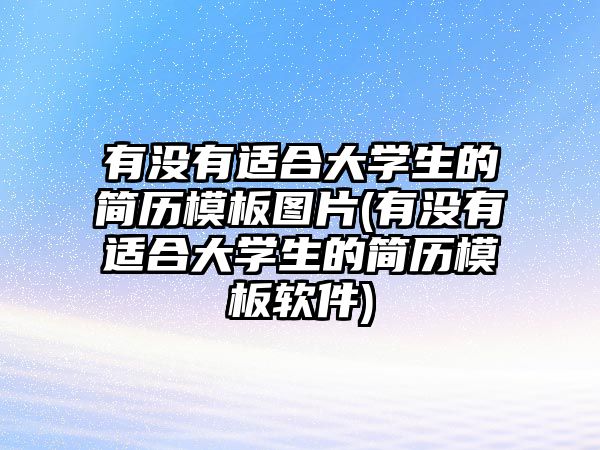 有没有适合大学生的简历模板图片(有没有适合大学生的简历模板软件)